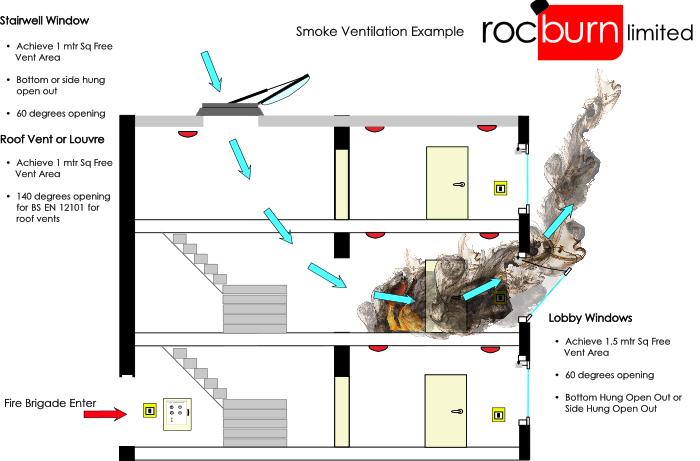 Stairwell Window

• Achieve 1 mtr Sq Free Vent Area

• Bottom or side hung open out

• 60 degrees opening

Roof Vent or Louvre

• Achieve 1 mtr Sq Free Vent Area

• 140 degrees opening for BS EN 12101 for roof vents

Smoke Ventilation Example

rocburn limited

Lobby Windows

• Achieve 1.5 mtr Sq Free Vent Area

• 60 degrees opening

• Bottom Hung Open Out or Side Hung Open Out

Fire Brigade Enter